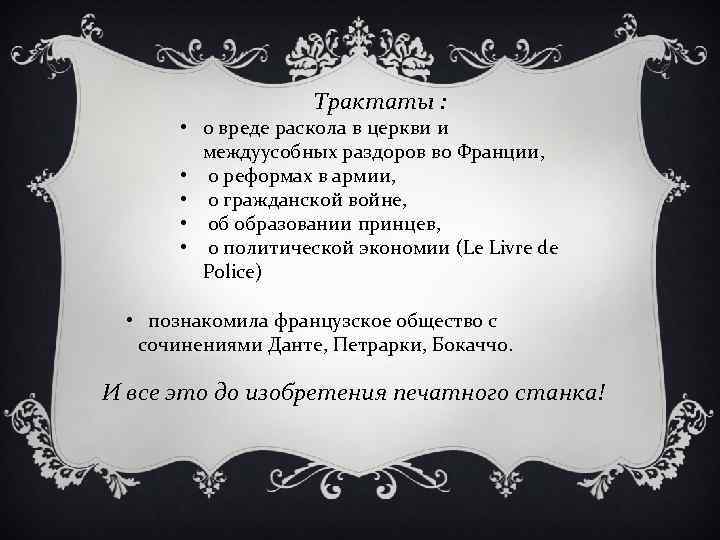 Трактаты :

• о вреде раскола в церкви и междуусобных раздоров во Франции,
• о реформах в армии,
• о гражданской войне,
• об образовании принцев,
• о политической экономии (Le Livre de Police)

• познакомила французское общество с сочинениями Данте, Петрарки, Бокаччо.

И все это до изобретения печатного станка!